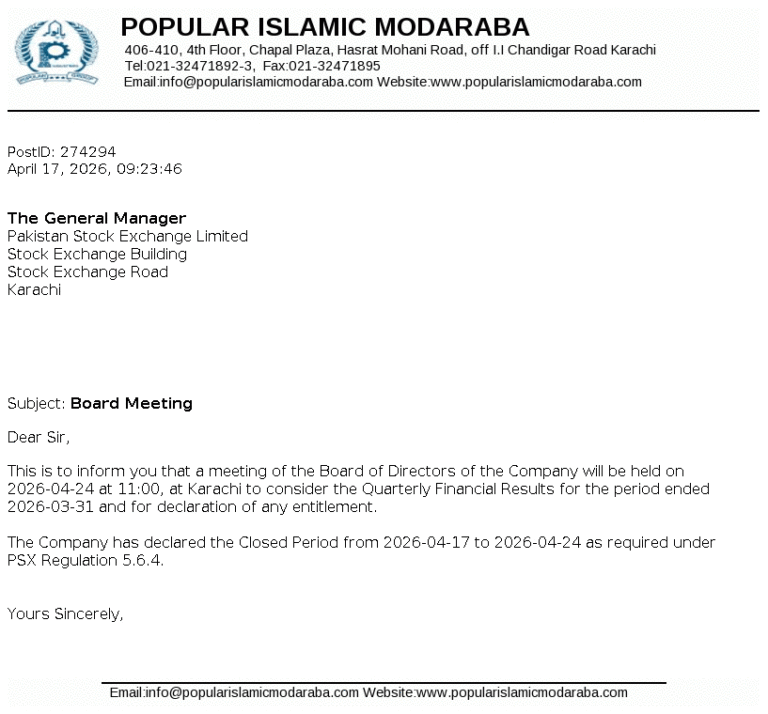 POPULAR ISLAMIC MODARABA
406-410, 4th Floor, Chapal Plaza, Hasrat Mohani Road, off I.I Chandigar Road Karachi
Tel:021-32471892-3, Fax:021-32471895
Email:info@popularislamicmodaraba.com Website:www.popularislamicmodaraba.com

PostID: 274294
April 17, 2026, 09:23:46

The General Manager
Pakistan Stock Exchange Limited
Stock Exchange Building
Stock Exchange Road
Karachi

Subject: Board Meeting

Dear Sir,

This is to inform you that a meeting of the Board of Directors of the Company will be held on 2026-04-24 at 11:00, at Karachi to consider the Quarterly Financial Results for the period ended 2026-03-31 and for declaration of any entitlement.

The Company has declared the Closed Period from 2026-04-17 to 2026-04-24 as required under PSX Regulation 5.6.4.

Yours Sincerely,

Email:info@popularislamicmodaraba.com Website:www.popularislamicmodaraba.com